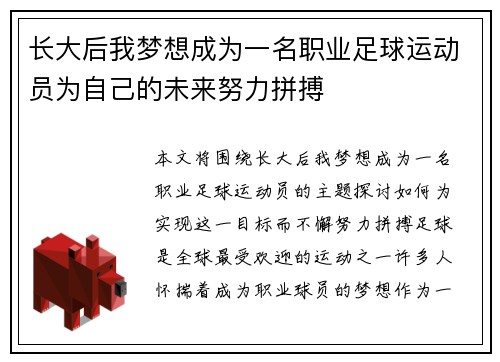 长大后我梦想成为一名职业足球运动员为自己的未来努力拼搏

本文将围绕长大后我梦想成为一名职业足球运动员的主题探讨如何为实现这一目标而不懈努力拼搏足球是全球最受欢迎的运动之一许多人怀揣着成为职业球员的梦想作为一